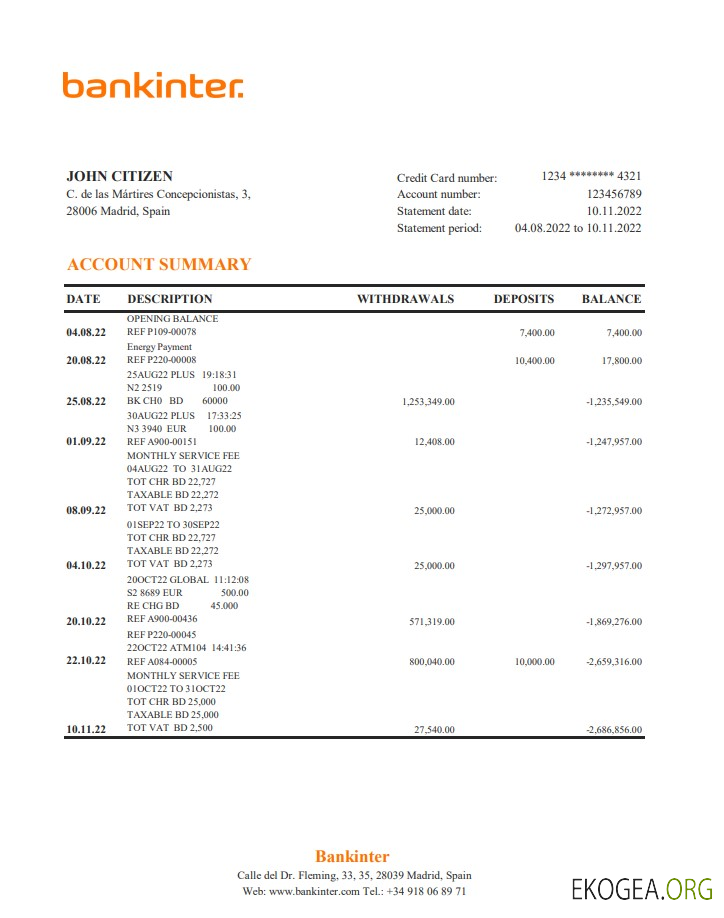 bankinter.

JOHN CITIZEN
C. de las Mártires Concepcionistas, 3,
28006 Madrid, Spain

Credit Card number: 1234 ******** 4321
Account number: 123456789
Statement date: 10.11.2022
Statement period: 04.08.2022 to 10.11.2022

ACCOUNT SUMMARY

| DATE | DESCRIPTION | WITHDRAWALS | DEPOSITS | BALANCE |
|---|---|---|---|---|
| 04.08.22 | OPENING BALANCE REF P109-00078 | | 7,400.00 | 7,400.00 |
| 20.08.22 | Energy Payment REF P220-00008 | | 10,400.00 | 17,800.00 |
| 25.08.22 | 25AUG22 PLUS 19:18:31 N2 2519 100.00 BK CH0 BD 60000 | 1,253,349.00 | | -1,235,549.00 |
| 01.09.22 | 30AUG22 PLUS 17:33:25 N3 3940 EUR 100.00 REF A900-00151 | 12,408.00 | | -1,247,957.00 |
| 08.09.22 | MONTHLY SERVICE FEE 04AUG22 TO 31AUG22 TOT CHR BD 22,727 TAXABLE BD 22,272 TOT VAT BD 2,273 | 25,000.00 | | -1,272,957.00 |
| 04.10.22 | 01SEP22 TO 30SEP22 TOT CHR BD 22,727 TAXABLE BD 22,272 TOT VAT BD 2,273 | 25,000.00 | | -1,297,957.00 |
| 20.10.22 | 20OCT22 GLOBAL 11:12:08 S2 8689 EUR 500.00 RE CHG BD 45.000 REF A900-00436 | 571,319.00 | | -1,869,276.00 |
| 22.10.22 | REF P220-00045 22OCT22 ATM104 14:41:36 REF A084-00005 | 800,040.00 | 10,000.00 | -2,659,316.00 |
| 10.11.22 | MONTHLY SERVICE FEE 01OCT22 TO 31OCT22 TOT CHR BD 25,000 TAXABLE BD 25,000 TOT VAT BD 2,500 | 27,540.00 | | -2,686,856.00 |

Bankinter
Calle del Dr. Fleming, 33, 35, 28039 Madrid, Spain
Web: www.bankinter.com Tel.: +34 918 06 89 71

EKOGEA.ORG